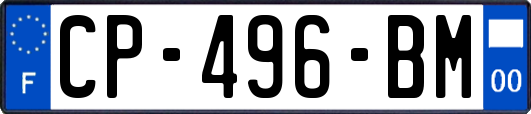 F
CP-496-BM
00